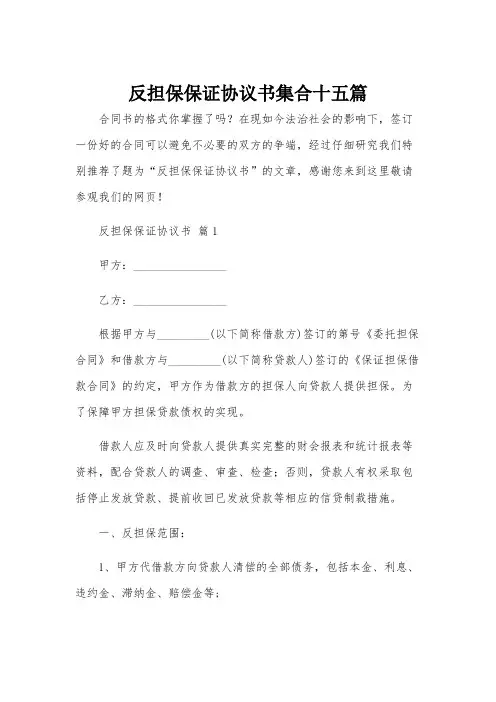 反担保保证协议书集合十五篇

合同书的格式你掌握了吗？在现如今法治社会的影响下，签订一份好的合同可以避免不必要的双方的争端，经过仔细研究我们特别推荐了题为“反担保保证协议书”的文章，感谢您来到这里敬请参观我们的网页！

反担保保证协议书 篇1

甲方：________________

乙方：________________

根据甲方与_________(以下简称借款方)签订的第号《委托担保合同》和借款方与_________(以下简称贷款人)签订的《保证担保借款合同》的约定，甲方作为借款方的担保人向贷款人提供担保。为了保障甲方担保贷款债权的实现。

借款人应及时向贷款人提供真实完整的财会报表和统计报表等资料，配合贷款人的调查、审查、检查；否则，贷款人有权采取包括停止发放贷款、提前收回已发放贷款等相应的信贷制裁措施。

一、反担保范围：

1、甲方代借款方向贷款人清偿的全部债务，包括本金、利息、违约金、滞纳金、赔偿金等；